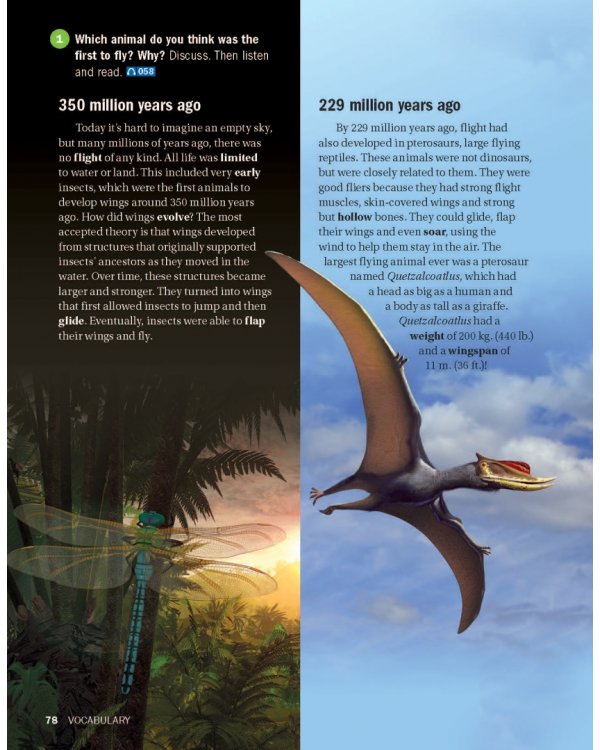 1 Which animal do you think was the first to fly? Why? Discuss. Then listen and read. 058

350 million years ago

Today it's hard to imagine an empty sky, but many millions of years ago, there was no flight of any kind. All life was limited to water or land. This included very early insects, which were the first animals to develop wings around 350 million years ago. How did wings evolve? The most accepted theory is that wings developed from structures that originally supported insects' ancestors as they moved in the water. Over time, these structures became larger and stronger. They turned into wings that first allowed insects to jump and then glide. Eventually, insects were able to flap their wings and fly.

229 million years ago

By 229 million years ago, flight had also developed in pterosaurs, large flying reptiles. These animals were not dinosaurs, but were closely related to them. They were good fliers because they had strong flight muscles, skin-covered wings and strong but hollow bones. They could glide, flap their wings and even soar, using the wind to help them stay in the air. The largest flying animal ever was a pterosaur named Quetzalcoatlus, which had a head as big as a human and a body as tall as a giraffe. Quetzalcoatlus had a weight of 200 kg. (440 lb.) and a wingspan of 11 m. (36 ft.)!

78 VOCABULARY